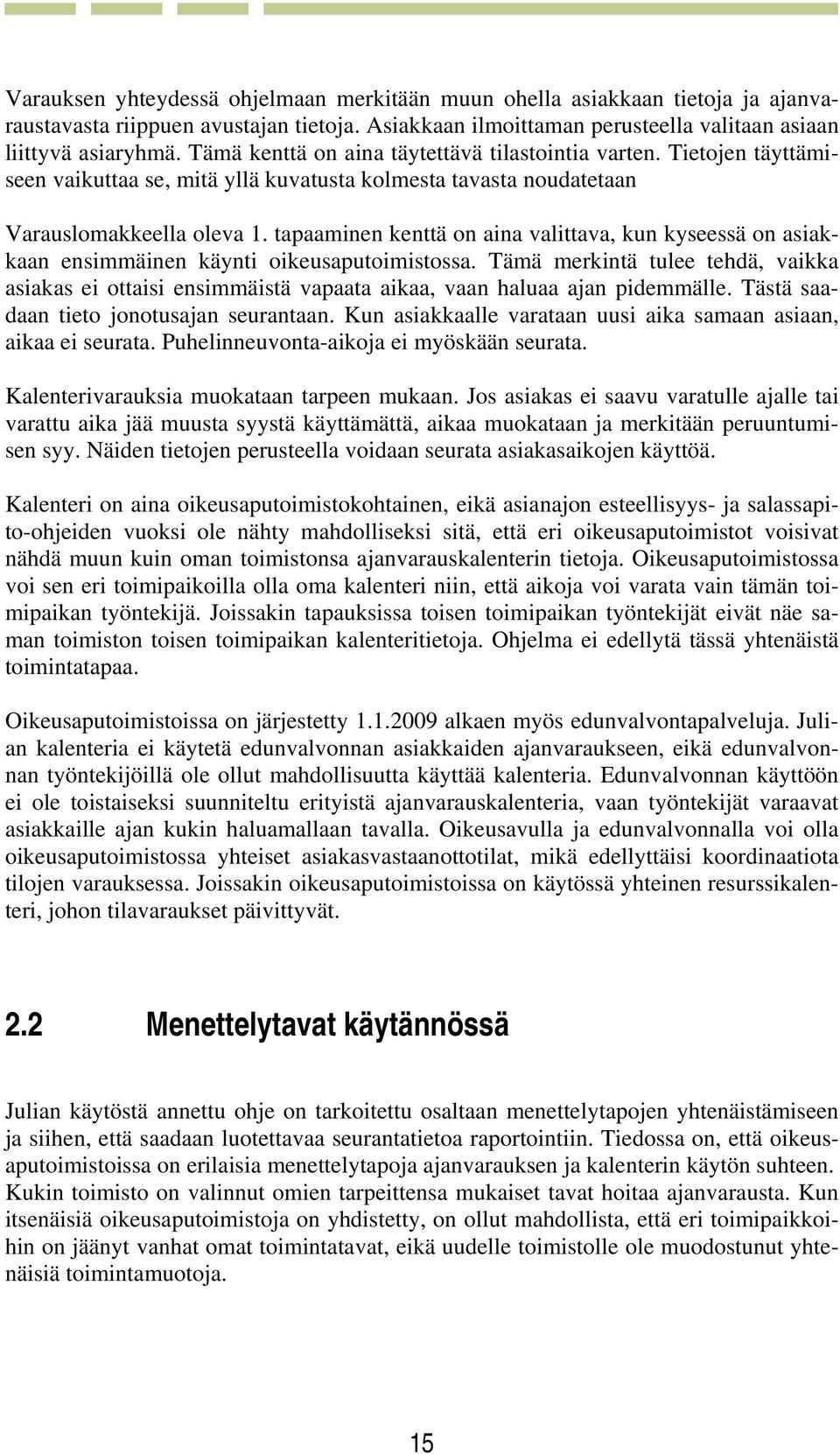 Varauksen yhteydessä ohjelmaan merkitään muun ohella asiakkaan tietoja ja ajanvaraustavasta riippuen avustajan tietoja. Asiakkaan ilmoittaman perusteella valitaan asiaan liittyvä asiaryhmä. Tämä kenttä on aina täytettävä tilastointia varten. Tietojen täyttämiseen vaikuttaa se, mitä yllä kuvatusta kolmesta tavasta noudatetaan

Varauslomakkeella oleva 1. tapaaminen kenttä on aina valittava, kun kyseessä on asiakkaan ensimmäinen käynti oikeusaputoimistossa. Tämä merkintä tulee tehdä, vaikka asiakas ei ottaisi ensimmäistä vapaata aikaa, vaan haluaa ajan pidemmälle. Tästä saadaan tieto jonotusajan seurantaan. Kun asiakkaalle varataan uusi aika samaan asiaan, aikaa ei seurata. Puhelinneuvonta-aikoja ei myöskään seurata.

Kalenterivarauksia muokataan tarpeen mukaan. Jos asiakas ei saavu varatulle ajalle tai varattu aika jää muusta syystä käyttämättä, aikaa muokataan ja merkitään peruuntumisen syy. Näiden tietojen perusteella voidaan seurata asiakasaikojen käyttöä.

Kalenteri on aina oikeusaputoimistokohtainen, eikä asianajon esteellisyys- ja salassapito-ohjeiden vuoksi ole nähty mahdolliseksi sitä, että eri oikeusaputoimistot voisivat nähdä muun kuin oman toimistonsa ajanvarauskalenterin tietoja. Oikeusaputoimistossa voi sen eri toimipaikoilla olla oma kalenteri niin, että aikoja voi varata vain tämän toimipaikan työntekijä. Joissakin tapauksissa toisen toimipaikan työntekijät eivät näe saman toimiston toisen toimipaikan kalenteritietoja. Ohjelma ei edellytä tässä yhtenäistä toimintatapaa.

Oikeusaputoimistoissa on järjestetty 1.1.2009 alkaen myös edunvalvontapalveluja. Julian kalenteria ei käytetä edunvalvonnan asiakkaiden ajanvaraukseen, eikä edunvalvonnan työntekijöillä ole ollut mahdollisuutta käyttää kalenteria. Edunvalvonnan käyttöön ei ole toistaiseksi suunniteltu erityistä ajanvarauskalenteria, vaan työntekijät varaavat asiakkaille ajan kukin haluamallaan tavalla. Oikeusavulla ja edunvalvonnalla voi olla oikeusaputoimistossa yhteiset asiakasvastaanottotilat, mikä edellyttäisi koordinaatiota tilojen varauksessa. Joissakin oikeusaputoimistoissa on käytössä yhteinen resurssikalenteri, johon tilavaraukset päivittyvät.

2.2 Menettelytavat käytännössä

Julian käytöstä annettu ohje on tarkoitettu osaltaan menettelytapojen yhtenäistämiseen ja siihen, että saadaan luotettavaa seurantatietoa raportointiin. Tiedossa on, että oikeusaputoimistoissa on erilaisia menettelytapoja ajanvarauksen ja kalenterin käytön suhteen. Kukin toimisto on valinnut omien tarpeittensa mukaiset tavat hoitaa ajanvarausta. Kun itsenäisiä oikeusaputoimistoja on yhdistetty, on ollut mahdollista, että eri toimipaikkoihin on jäänyt vanhat omat toimintatavat, eikä uudelle toimistolle ole muodostunut yhtenäisiä toimintamuotoja.

15